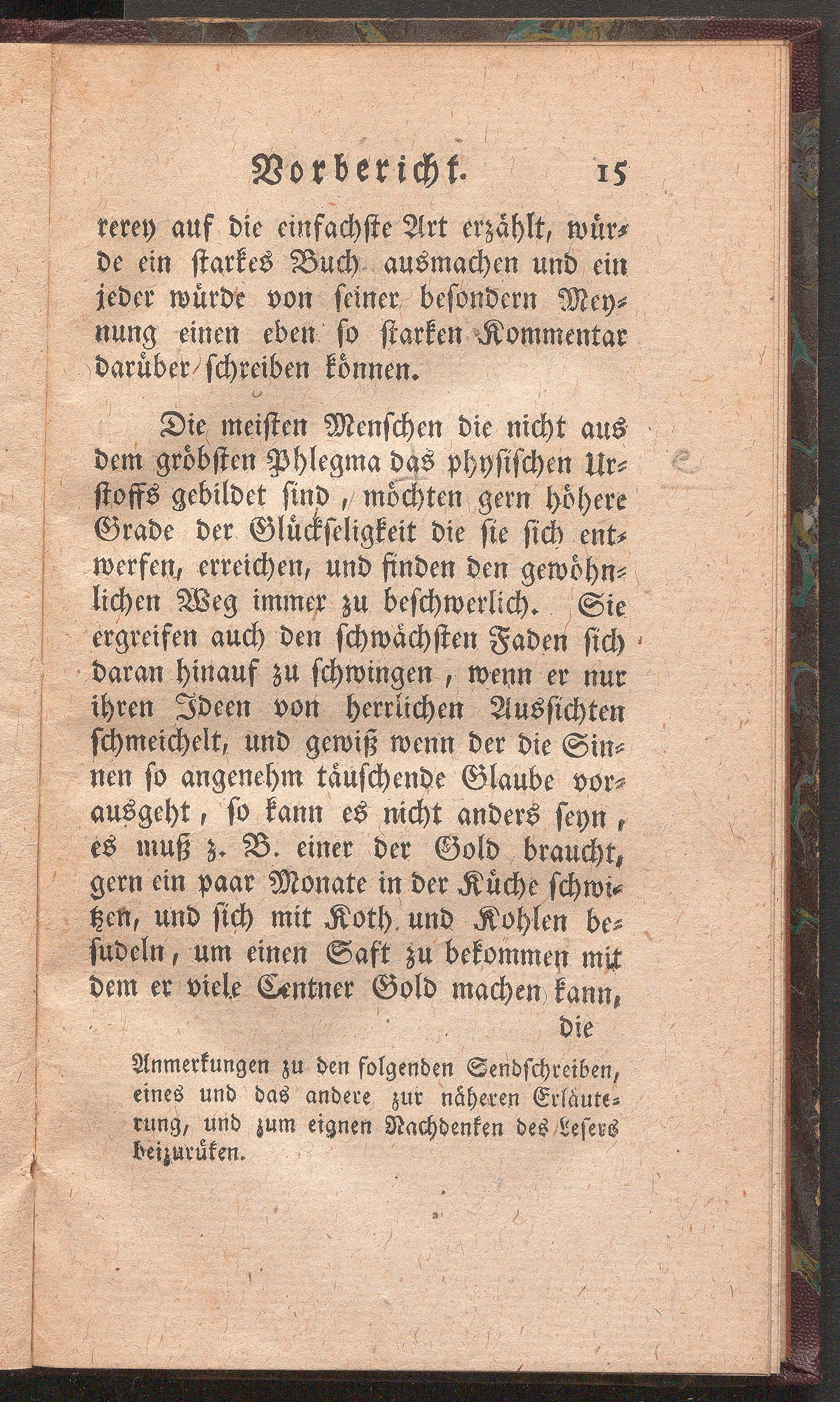 Vorbericht. 15

rerey auf die einfachste Art erzählt, würde ein starkes Buch ausmachen und ein jeder würde von seiner besondern Meynung einen eben so starken Kommentar darüber schreiben können.

Die meisten Menschen die nicht aus dem gröbsten Phlegma das physischen Urstoffs gebildet sind, möchten gern höhere Grade der Glückseligkeit die sie sich entwerfen, erreichen, und finden den gewöhnlichen Weg immer zu beschwerlich. Sie ergreifen auch den schwächsten Faden sich daran hinauf zu schwingen, wenn er nur ihren Ideen von herrlichen Aussichten schmeichelt, und gewiß wenn der die Sinnen so angenehm täuschende Glaube vorausgeht, so kann es nicht anders seyn, es muß z. B. einer der Gold braucht, gern ein paar Monate in der Küche schwitzen, und sich mit Koth und Kohlen besudeln, um einen Saft zu bekommen mit dem er viele Centner Gold machen kann, die

Anmerkungen zu den folgenden Sendschreiben, eines und das andere zur näheren Erläuterung, und zum eignen Nachdenken des Lesers beizurüken.